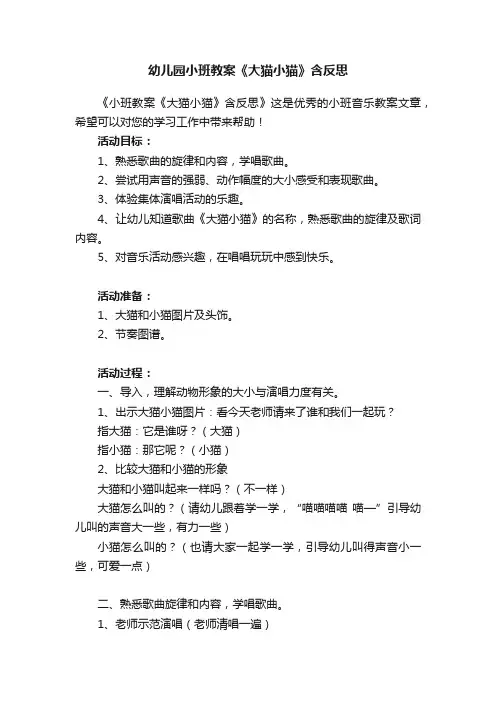 幼儿园小班教案《大猫小猫》含反思

《小班教案《大猫小猫》含反思》这是优秀的小班音乐教案文章，希望可以对您的学习工作中带来帮助！

活动目标：

1、熟悉歌曲的旋律和内容，学唱歌曲。

2、尝试用声音的强弱、动作幅度的大小感受和表现歌曲。

3、体验集体演唱活动的乐趣。

4、让幼儿知道歌曲《大猫小猫》的名称，熟悉歌曲的旋律及歌词内容。

5、对音乐活动感兴趣，在唱唱玩玩中感到快乐。

活动准备：

1、大猫和小猫图片及头饰。

2、节奏图谱。

活动过程：

一、导入，理解动物形象的大小与演唱力度有关。

1、出示大猫小猫图片：看今天老师请来了谁和我们一起玩？

指大猫：它是谁呀？（大猫）

指小猫：那它呢？（小猫）

2、比较大猫和小猫的形象

大猫和小猫叫起来一样吗？（不一样）

大猫怎么叫的？（请幼儿跟着学一学，“喵喵喵喵 喵—”引导幼儿叫的声音大一些，有力一些）

小猫怎么叫的？（也请大家一起学一学，引导幼儿叫得声音小一些，可爱一点）

二、熟悉歌曲旋律和内容，学唱歌曲。

1、老师示范演唱（老师清唱一遍）